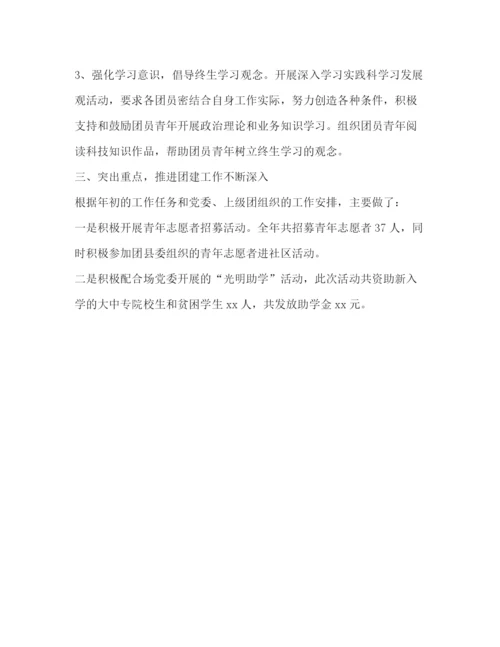 3、强化学习意识，倡导终生学习观念。开展深入学习实践科学习发展观活动，要求各团员密结合自身工作实际，努力创造各种条件，积极支持和鼓励团员青年开展政治理论和业务知识学习。组织团员青年阅读科技知识作品，帮助团员青年树立终生学习的观念。

三、突出重点，推进团建工作不断深入

根据年初的工作任务和党委、上级团组织的工作安排，主要做了：

一是积极开展青年志愿者招募活动。全年共招募青年志愿者 37 人，同时积极参加团县委组织的青年志愿者进社区活动。

二是积极配合场党委开展的“光明助学”活动，此次活动共资助新入学的大中专院校生和贫困学生 xx 人，共发放助学金 xx 元。